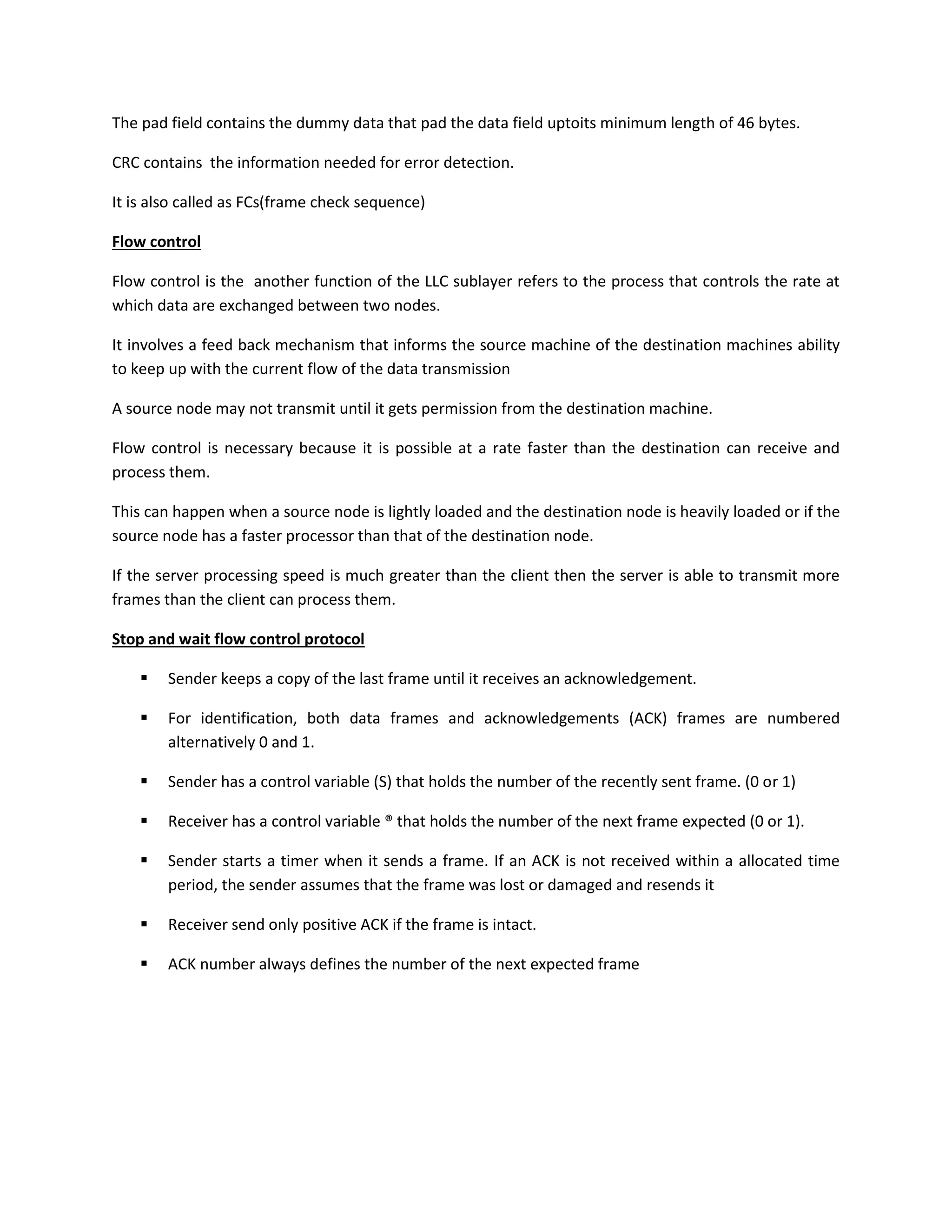 The pad field contains the dummy data that pad the data field uptoits minimum length of 46 bytes.

CRC contains the information needed for error detection.

It is also called as FCs(frame check sequence)

Flow control

Flow control is the another function of the LLC sublayer refers to the process that controls the rate at which data are exchanged between two nodes.

It involves a feed back mechanism that informs the source machine of the destination machines ability to keep up with the current flow of the data transmission

A source node may not transmit until it gets permission from the destination machine.

Flow control is necessary because it is possible at a rate faster than the destination can receive and process them.

This can happen when a source node is lightly loaded and the destination node is heavily loaded or if the source node has a faster processor than that of the destination node.

If the server processing speed is much greater than the client then the server is able to transmit more frames than the client can process them.

Stop and wait flow control protocol

▪ Sender keeps a copy of the last frame until it receives an acknowledgement.

▪ For identification, both data frames and acknowledgements (ACK) frames are numbered alternatively 0 and 1.

▪ Sender has a control variable (S) that holds the number of the recently sent frame. (0 or 1)

▪ Receiver has a control variable ® that holds the number of the next frame expected (0 or 1).

▪ Sender starts a timer when it sends a frame. If an ACK is not received within a allocated time period, the sender assumes that the frame was lost or damaged and resends it

▪ Receiver send only positive ACK if the frame is intact.

▪ ACK number always defines the number of the next expected frame